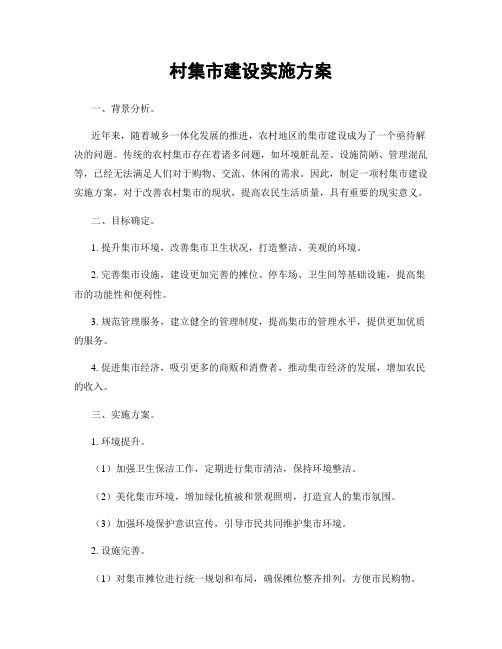 村集市建设实施方案

一、背景分析。

近年来，随着城乡一体化发展的推进，农村地区的集市建设成为了一个亟待解决的问题。传统的农村集市存在着诸多问题，如环境脏乱差、设施简陋、管理混乱等，已经无法满足人们对于购物、交流、休闲的需求。因此，制定一项村集市建设实施方案，对于改善农村集市的现状，提高农民生活质量，具有重要的现实意义。

二、目标确定。

1. 提升集市环境，改善集市卫生状况，打造整洁、美观的环境。

2. 完善集市设施，建设更加完善的摊位、停车场、卫生间等基础设施，提高集市的功能性和便利性。

3. 规范管理服务，建立健全的管理制度，提高集市的管理水平，提供更加优质的服务。

4. 促进集市经济，吸引更多的商贩和消费者，推动集市经济的发展，增加农民的收入。

三、实施方案。

1. 环境提升。

（1）加强卫生保洁工作，定期进行集市清洁，保持环境整洁。

（2）美化集市环境，增加绿化植被和景观照明，打造宜人的集市氛围。

（3）加强环境保护意识宣传，引导市民共同维护集市环境。

2. 设施完善。

（1）对集市摊位进行统一规划和布局，确保摊位整齐排列，方便市民购物。